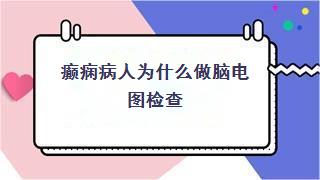 癫痫病人为什么做脑电图检查